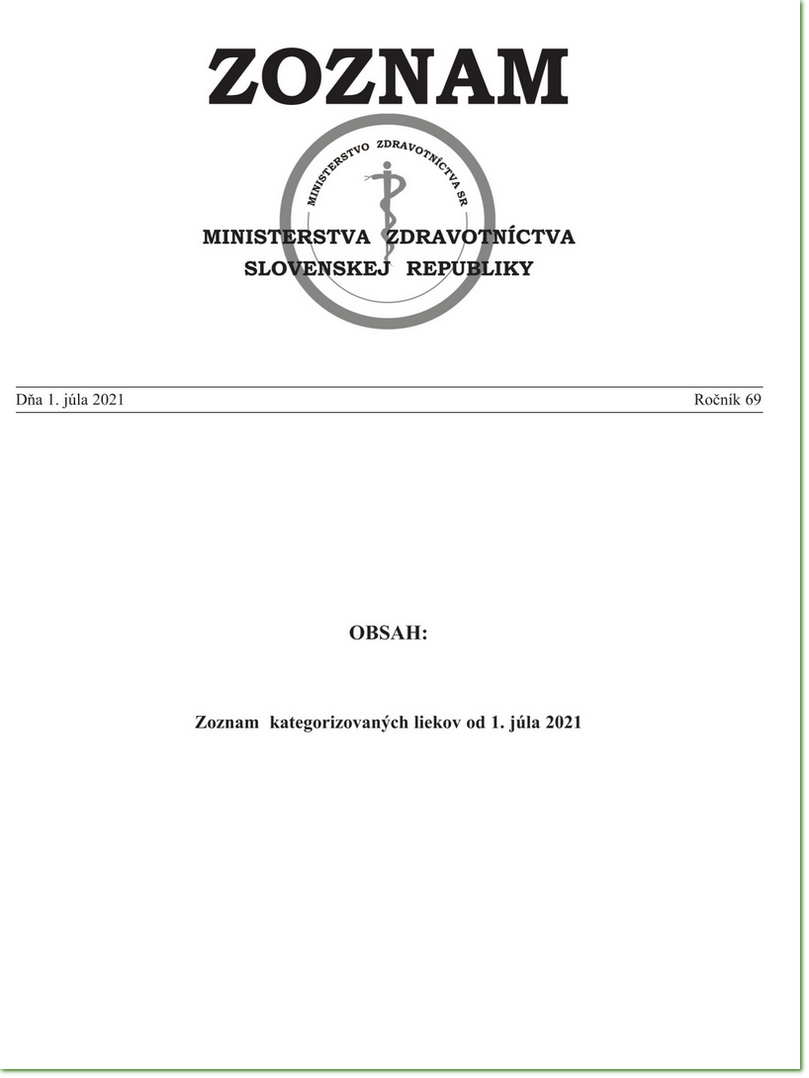 ZOZNAM

MINISTERSTVO ZDRAVOTNÍCTVA SR

MINISTERSTVA ZDRAVOTNÍCTVA
SLOVENSKEJ REPUBLIKY

Dňa 1. júla 2021

Ročník 69

OBSAH:

Zoznam kategorizovaných liekov od 1. júla 2021